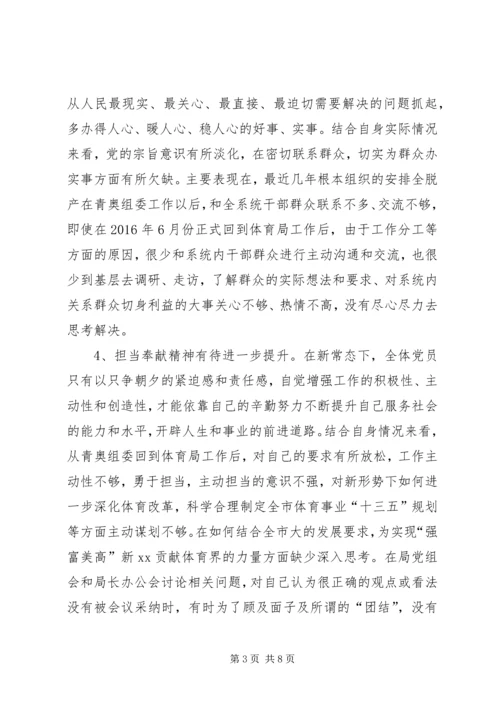 从人民最现实、最关心、最直接、最迫切需要解决的问题抓起，多办得人心、暖人心、稳人心的好事、实事。结合自身实际情况来看，党的宗旨意识有所淡化，在密切联系群众，切实为群众办实事方面有所欠缺。主要表现在，最近几年根本组织的安排全脱产在青奥组委工作以后，和全系统干部群众联系不多、交流不够，即使在2016年6月份正式回到体育局工作后，由于工作分工等方面的原因，很少和系统内干部群众进行主动沟通和交流，也很少到基层去调研、走访，了解群众的实际想法和要求、对系统内关系群众切身利益的大事关心不够、热情不高，没有尽心尽力去思考解决。

4、担当奉献精神有待进一步提升。在新常态下，全体党员只有以只争朝夕的紧迫感和责任感，自觉增强工作的积极性、主动性和创造性，才能依靠自己的辛勤努力不断提升自己服务社会的能力和水平，开辟人生和事业的前进道路。结合自身情况来看，从青奥组委回到体育局工作后，对自己的要求有所放松，工作主动性不够，勇于担当，主动担当的意识不强，对新形势下如何进一步深化体育改革，科学合理制定全市体育事业“十三五”规划等方面主动谋划不够。在如何结合全市大的发展要求，为实现“强富美高”新xx贡献体育界的力量方面缺少深入思考。在局党组会和局长办公会讨论相关问题，对自己认为很正确的观点或看法没有被会议采纳时，有时为了顾及面子及所谓的“团结”，没有

第3页 共8页